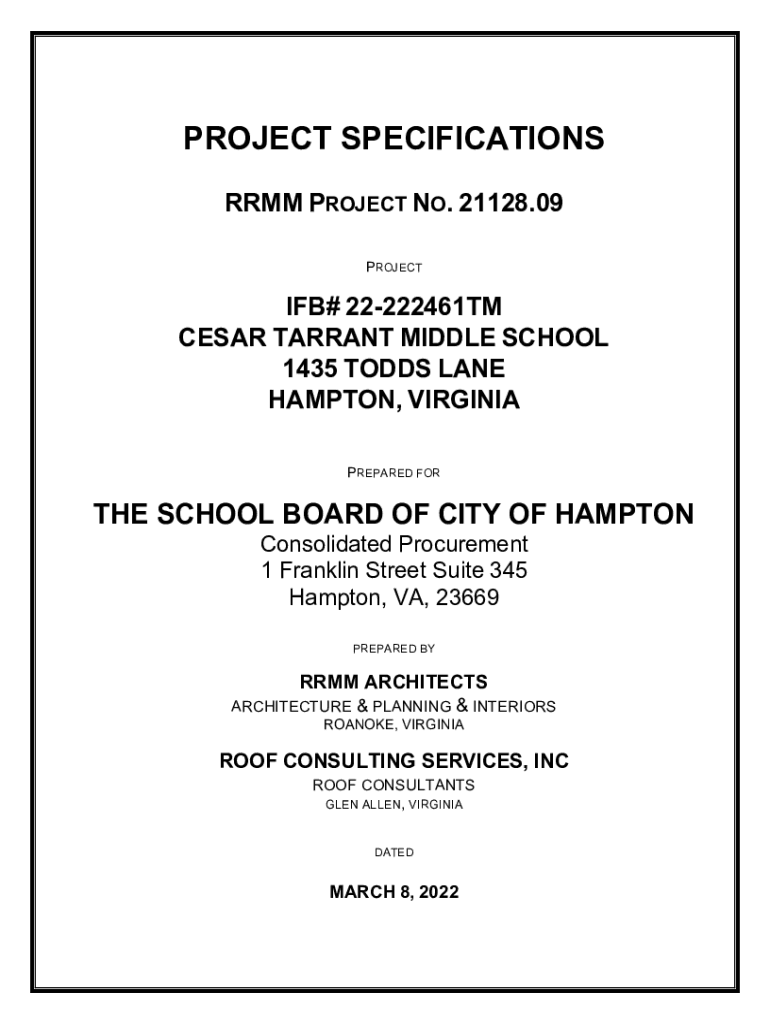 PROJECT SPECIFICATIONS

RRMM PROJECT NO. 21128.09

PROJECT

IFB# 22-222461TM
CESAR TARRANT MIDDLE SCHOOL
1435 TODDS LANE
HAMPTON, VIRGINIA

PREPARED FOR

THE SCHOOL BOARD OF CITY OF HAMPTON
Consolidated Procurement
1 Franklin Street Suite 345
Hampton, VA, 23669

PREPARED BY

RRMM ARCHITECTS
ARCHITECTURE & PLANNING & INTERIORS
ROANOKE, VIRGINIA

ROOF CONSULTING SERVICES, INC
ROOF CONSULTANTS
GLEN ALLEN, VIRGINIA

DATED

MARCH 8, 2022